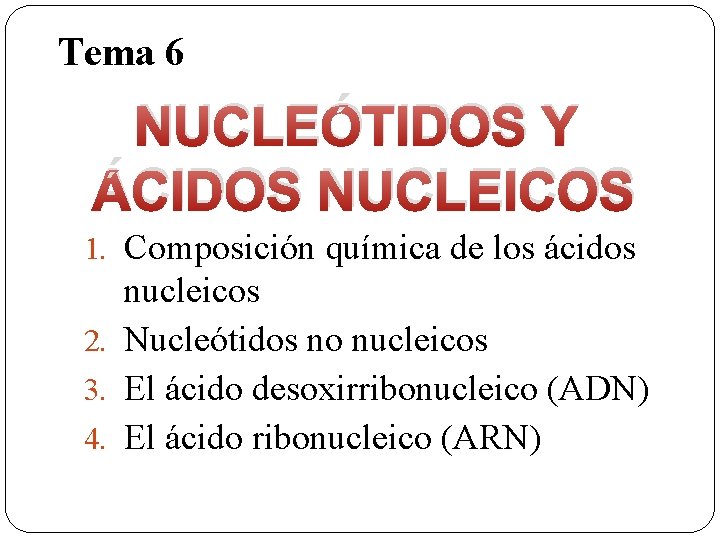 Tema 6

NUCLEÓTIDOS Y ÁCIDOS NUCLEICOS

1. Composición química de los ácidos nucleicos
2. Nucleótidos no nucleicos
3. El ácido desoxirribonucleico (ADN)
4. El ácido ribonucleico (ARN)